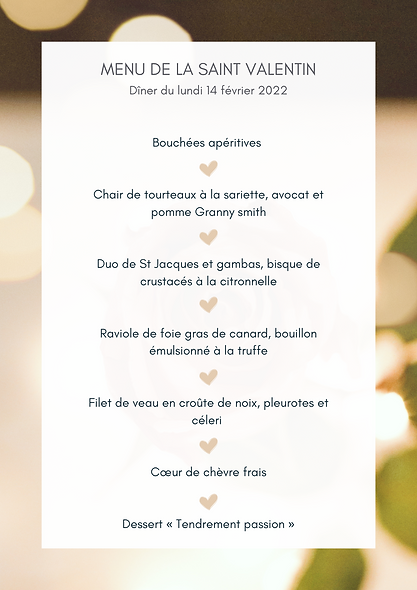 MENU DE LA SAINT VALENTIN

Dîner du lundi 14 février 2022

Bouchées apéritives

Chair de tourteaux à la sariette, avocat et pomme Granny smith

Duo de St Jacques et gambas, bisque de crustacés à la citronnelle

Raviole de foie gras de canard, bouillon émulsionné à la truffe

Filet de veau en croûte de noix, pleurotes et céleri

Cœur de chèvre frais

Dessert « Tendrement passion »